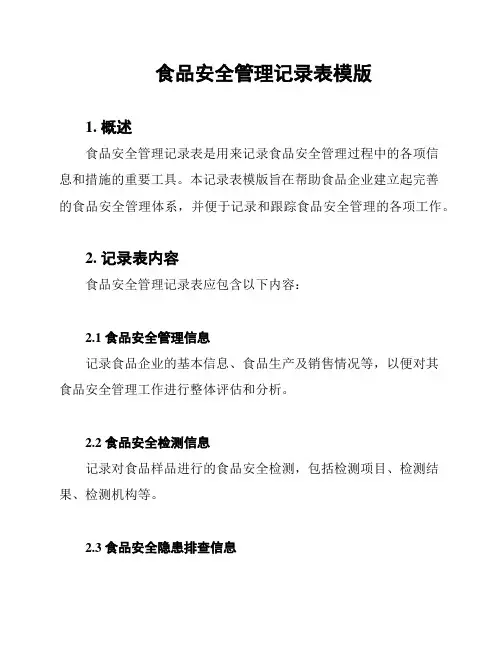 食品安全管理记录表模版

1. 概述

食品安全管理记录表是用来记录食品安全管理过程中的各项信息和措施的重要工具。本记录表模版旨在帮助食品企业建立起完善的食品安全管理体系，并便于记录和跟踪食品安全管理的各项工作。

2. 记录表内容

食品安全管理记录表应包含以下内容：

2.1 食品安全管理信息

记录食品企业的基本信息、食品生产及销售情况等，以便对其食品安全管理工作进行整体评估和分析。

2.2 食品安全检测信息

记录对食品样品进行的食品安全检测，包括检测项目、检测结果、检测机构等。

2.3 食品安全隐患排查信息